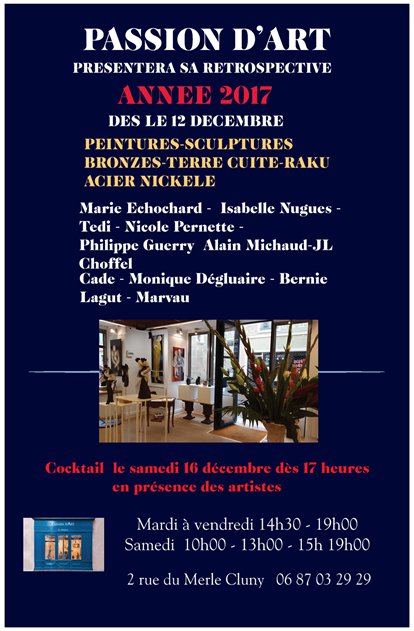 PASSION D'ART
PRESENTERA SA RETROSPECTIVE
ANNEE 2017
DES LE 12 DECEMBRE

PEINTURES-SCULPTURES
BRONZES-TERRE CUITE-RAKU
ACIER NICKELE

Marie Echochard - Isabelle Nugues - Tedi - Nicole Pernette - Philippe Guerry Alain Michaud-JL Choffel
Cade - Monique Dégluaire - Bernie Lagut - Marvau

Cocktail le samedi 16 décembre dès 17 heures
en présence des artistes

Mardi à vendredi 14h30 - 19h00
Samedi 10h00 - 13h00 - 15h 19h00

2 rue du Merle Cluny 06 87 03 29 29